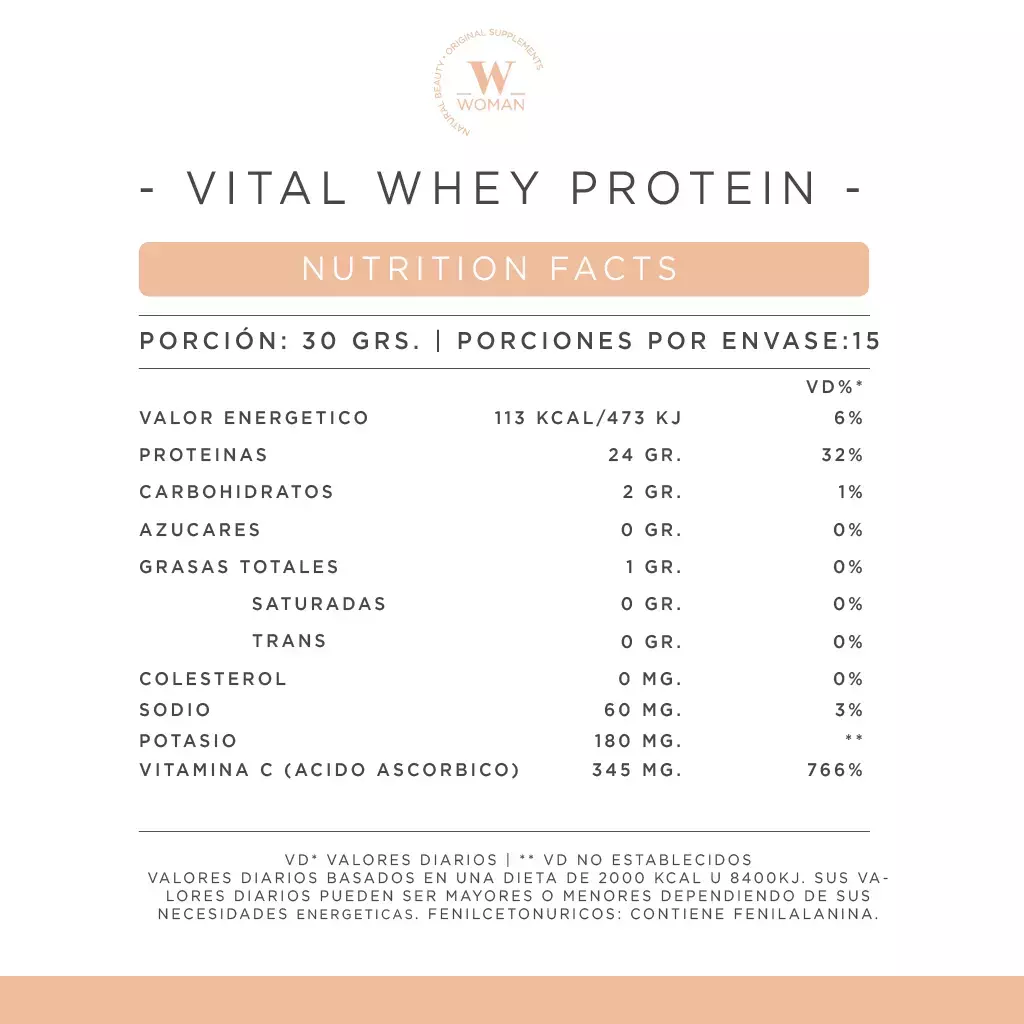 NATURAL BEAUTY • ORIGINAL SUPPLEMENTS
W
WOMAN

- VITAL WHEY PROTEIN -

NUTRITION FACTS

PORCIÓN: 30 GRS. | PORCIONES POR ENVASE:15

| | | VD%* |
|---|---|---|
| VALOR ENERGETICO | 113 KCAL/473 KJ | 6% |
| PROTEINAS | 24 GR. | 32% |
| CARBOHIDRATOS | 2 GR. | 1% |
| AZUCARES | 0 GR. | 0% |
| GRASAS TOTALES | 1 GR. | 0% |
| SATURADAS | 0 GR. | 0% |
| TRANS | 0 GR. | 0% |
| COLESTEROL | 0 MG. | 0% |
| SODIO | 60 MG. | 3% |
| POTASIO | 180 MG. | ** |
| VITAMINA C (ACIDO ASCORBICO) | 345 MG. | 766% |

VD* VALORES DIARIOS | ** VD NO ESTABLECIDOS
VALORES DIARIOS BASADOS EN UNA DIETA DE 2000 KCAL U 8400KJ. SUS VALORES DIARIOS PUEDEN SER MAYORES O MENORES DEPENDIENDO DE SUS NECESIDADES ENERGETICAS. FENILCETONURICOS: CONTIENE FENILALANINA.